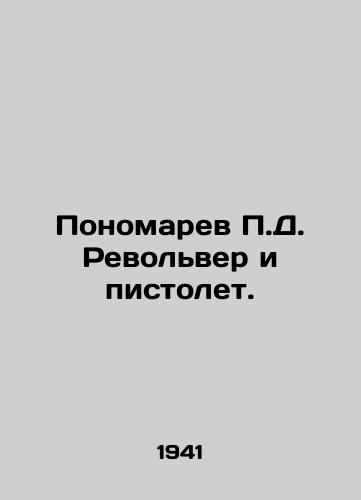 Пономарев П.Д. Револьвер и пистолет.

1941